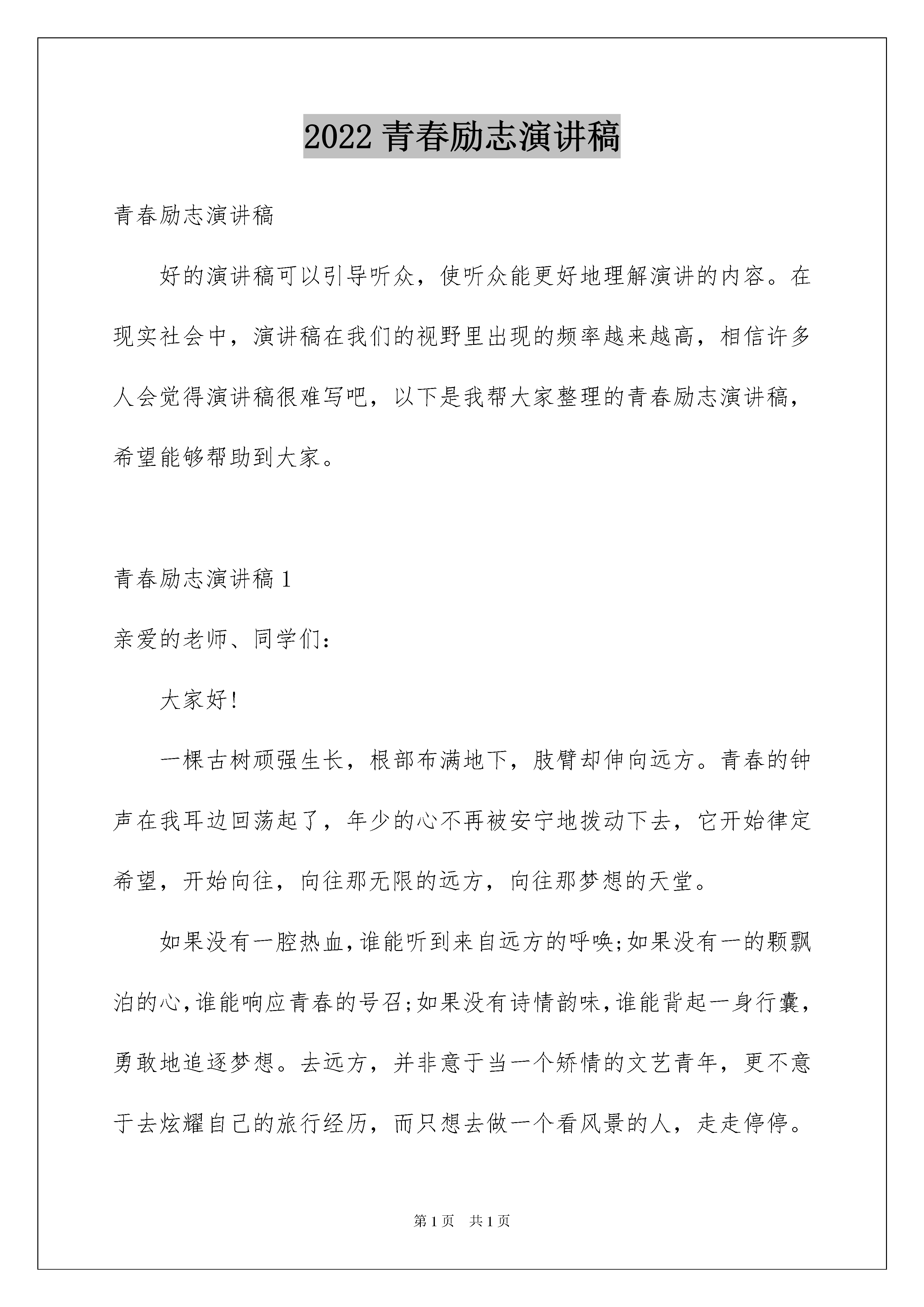 2022 青春励志演讲稿

青春励志演讲稿

好的演讲稿可以引导听众，使听众能更好地理解演讲的内容。在现实社会中，演讲稿在我们的视野里出现的频率越来越高，相信许多人会觉得演讲稿很难写吧，以下是我帮大家整理的青春励志演讲稿，希望能够帮助到大家。

青春励志演讲稿 1

亲爱的老师、同学们：

大家好!

一棵古树顽强生长，根部布满地下，肢臂却伸向远方。青春的钟声在我耳边回荡起了，年少的心不再被安宁地拨动下去，它开始律定希望，开始向往，向往那无限的远方，向往那梦想的天堂。

如果没有一腔热血,谁能听到来自远方的呼唤;如果没有一的颗飘泊的心,谁能响应青春的号召;如果没有诗情韵味,谁能背起一身行囊，勇敢地追逐梦想。去远方，并非意于当一个矫情的文艺青年，更不意于去炫耀自己的旅行经历，而只想去做一个看风景的人，走走停停。

第 1 页　共 1 页